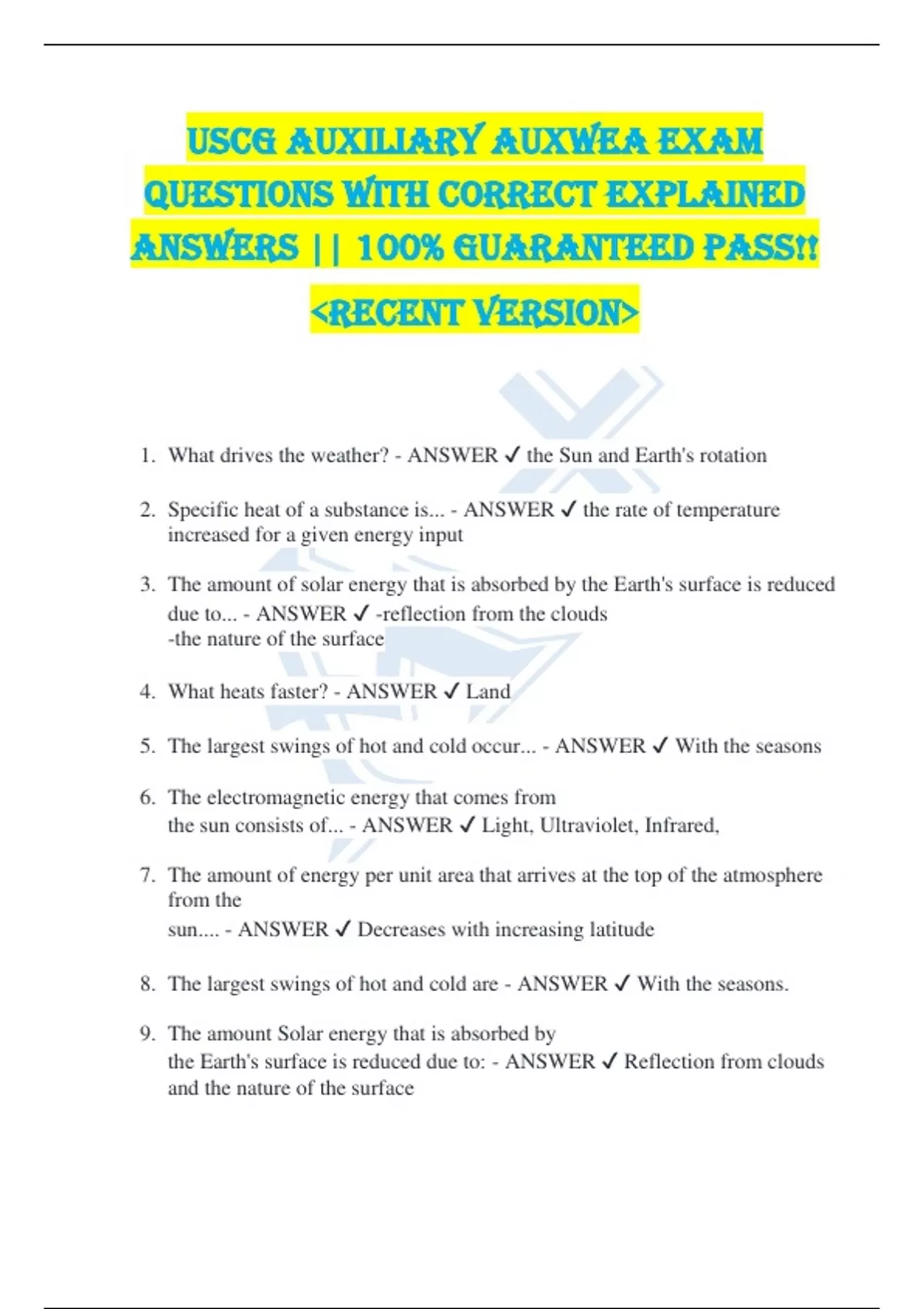 USCG AUXILIARY AUXWEA EXAM QUESTIONS WITH CORRECT EXPLAINED ANSWERS || 100% GUARANTEED PASS!!

<RECENT VERSION>

1. What drives the weather? - ANSWER ✓ the Sun and Earth's rotation

2. Specific heat of a substance is... - ANSWER ✓ the rate of temperature increased for a given energy input

3. The amount of solar energy that is absorbed by the Earth's surface is reduced due to... - ANSWER ✓ -reflection from the clouds
-the nature of the surface

4. What heats faster? - ANSWER ✓ Land

5. The largest swings of hot and cold occur... - ANSWER ✓ With the seasons

6. The electromagnetic energy that comes from the sun consists of... - ANSWER ✓ Light, Ultraviolet, Infrared,

7. The amount of energy per unit area that arrives at the top of the atmosphere from the sun.... - ANSWER ✓ Decreases with increasing latitude

8. The largest swings of hot and cold are - ANSWER ✓ With the seasons.

9. The amount Solar energy that is absorbed by the Earth's surface is reduced due to: - ANSWER ✓ Reflection from clouds and the nature of the surface